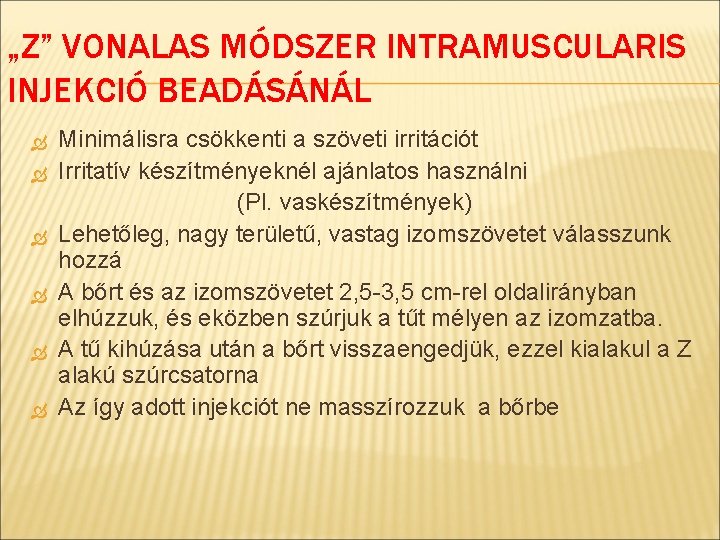 „Z” VONALAS MÓDSZER INTRAMUSCULARIS INJEKCIÓ BEADÁSÁNÁL

Minimálisra csökkenti a szöveti irritációt

Irritatív készítményeknél ajánlatos használni (Pl. vaskészítmények)

Lehetőleg, nagy területű, vastag izomszövetet válasszunk hozzá

A bőrt és az izomszövetet 2,5-3,5 cm-rel oldalirányban elhúzzuk, és eközben szúrjuk a tűt mélyen az izomzatba.

A tű kihúzása után a bőrt visszaengedjük, ezzel kialakul a Z alakú szúrcsatorna

Az így adott injekciót ne masszírozzuk a bőrbe